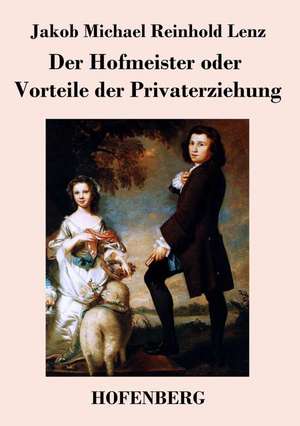 Jakob Michael Reinhold Lenz

Der Hofmeister oder Vorteile der Privaterziehung

HOFENBERG